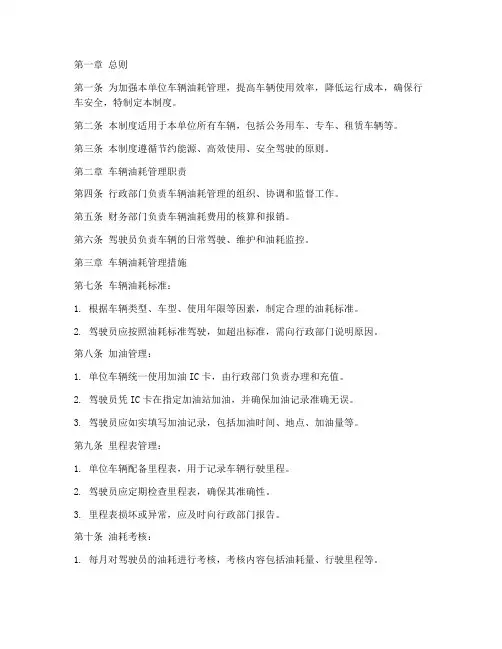 第一章 总则

第一条 为加强本单位车辆油耗管理，提高车辆使用效率，降低运行成本，确保行车安全，特制定本制度。

第二条 本制度适用于本单位所有车辆，包括公务用车、专车、租赁车辆等。

第三条 本制度遵循节约能源、高效使用、安全驾驶的原则。

第二章 车辆油耗管理职责

第四条 行政部门负责车辆油耗管理的组织、协调和监督工作。

第五条 财务部门负责车辆油耗费用的核算和报销。

第六条 驾驶员负责车辆的日常驾驶、维护和油耗监控。

第三章 车辆油耗管理措施

第七条 车辆油耗标准：

1. 根据车辆类型、车型、使用年限等因素，制定合理的油耗标准。

2. 驾驶员应按照油耗标准驾驶，如超出标准，需向行政部门说明原因。

第八条 加油管理：

1. 单位车辆统一使用加油 IC 卡，由行政部门负责办理和充值。

2. 驾驶员凭 IC 卡在指定加油站加油，并确保加油记录准确无误。

3. 驾驶员应如实填写加油记录，包括加油时间、地点、加油量等。

第九条 里程表管理：

1. 单位车辆配备里程表，用于记录车辆行驶里程。

2. 驾驶员应定期检查里程表，确保其准确性。

3. 里程表损坏或异常，应及时向行政部门报告。

第十条 油耗考核：

1. 每月对驾驶员的油耗进行考核，考核内容包括油耗量、行驶里程等。